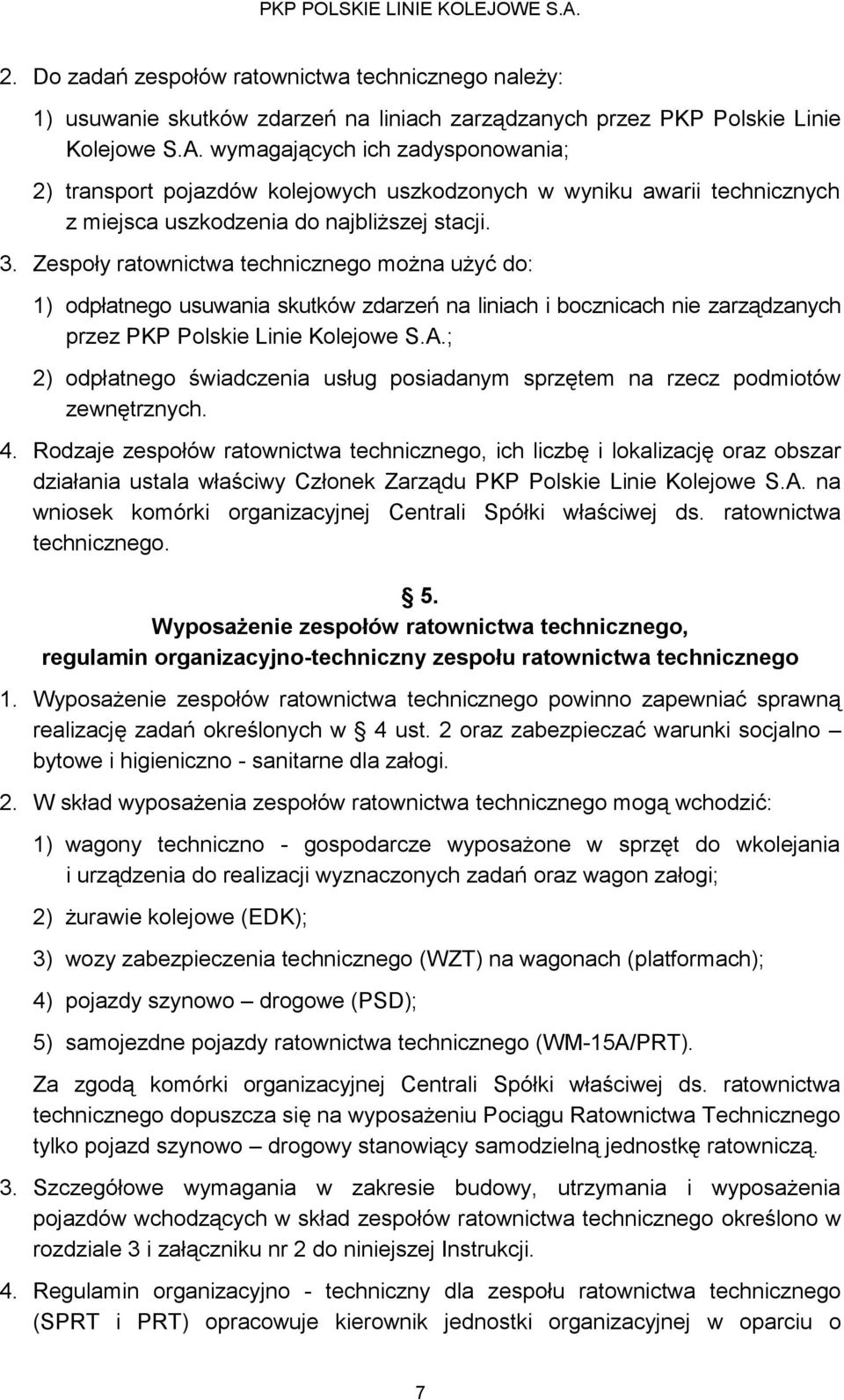 PKP POLSKIE LINIE KOLEJOWE S.A.

2. Do zadań zespołów ratownictwa technicznego należy:

1) usuwanie skutków zdarzeń na liniach zarządzanych przez PKP Polskie Linie Kolejowe S.A. wymagających ich zadysponowania;

2) transport pojazdów kolejowych uszkodzonych w wyniku awarii technicznych z miejsca uszkodzenia do najbliższej stacji.

3. Zespoły ratownictwa technicznego można użyć do:

1) odpłatnego usuwania skutków zdarzeń na liniach i bocznicach nie zarządzanych przez PKP Polskie Linie Kolejowe S.A.;

2) odpłatnego świadczenia usług posiadanym sprzętem na rzecz podmiotów zewnętrznych.

4. Rodzaje zespołów ratownictwa technicznego, ich liczbę i lokalizację oraz obszar działania ustala właściwy Członek Zarządu PKP Polskie Linie Kolejowe S.A. na wniosek komórki organizacyjnej Centrali Spółki właściwej ds. ratownictwa technicznego.

§ 5.
Wyposażenie zespołów ratownictwa technicznego, regulamin organizacyjno-techniczny zespołu ratownictwa technicznego

1. Wyposażenie zespołów ratownictwa technicznego powinno zapewniać sprawną realizację zadań określonych w § 4 ust. 2 oraz zabezpieczać warunki socjalno – bytowe i higieniczno - sanitarne dla załogi.

2. W skład wyposażenia zespołów ratownictwa technicznego mogą wchodzić:

1) wagony techniczno - gospodarcze wyposażone w sprzęt do wkolejania i urządzenia do realizacji wyznaczonych zadań oraz wagon załogi;

2) żurawie kolejowe (EDK);

3) wozy zabezpieczenia technicznego (WZT) na wagonach (platformach);

4) pojazdy szynowo – drogowe (PSD);

5) samojezdne pojazdy ratownictwa technicznego (WM-15A/PRT).

Za zgodą komórki organizacyjnej Centrali Spółki właściwej ds. ratownictwa technicznego dopuszcza się na wyposażeniu Pociągu Ratownictwa Technicznego tylko pojazd szynowo – drogowy stanowiący samodzielną jednostkę ratowniczą.

3. Szczegółowe wymagania w zakresie budowy, utrzymania i wyposażenia pojazdów wchodzących w skład zespołów ratownictwa technicznego określono w rozdziale 3 i załączniku nr 2 do niniejszej Instrukcji.

4. Regulamin organizacyjno - techniczny dla zespołu ratownictwa technicznego (SPRT i PRT) opracowuje kierownik jednostki organizacyjnej w oparciu o

7